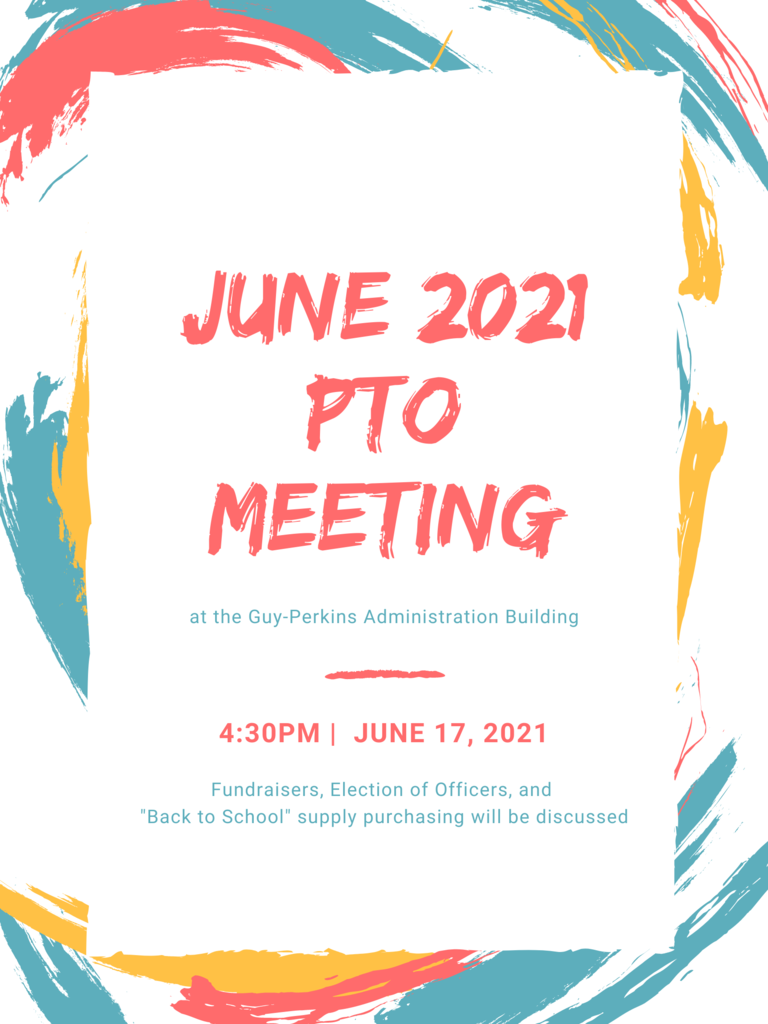 JUNE 2021 PTO MEETING

at the Guy-Perkins Administration Building

4:30PM | JUNE 17, 2021

Fundraisers, Election of Officers, and "Back to School" supply purchasing will be discussed